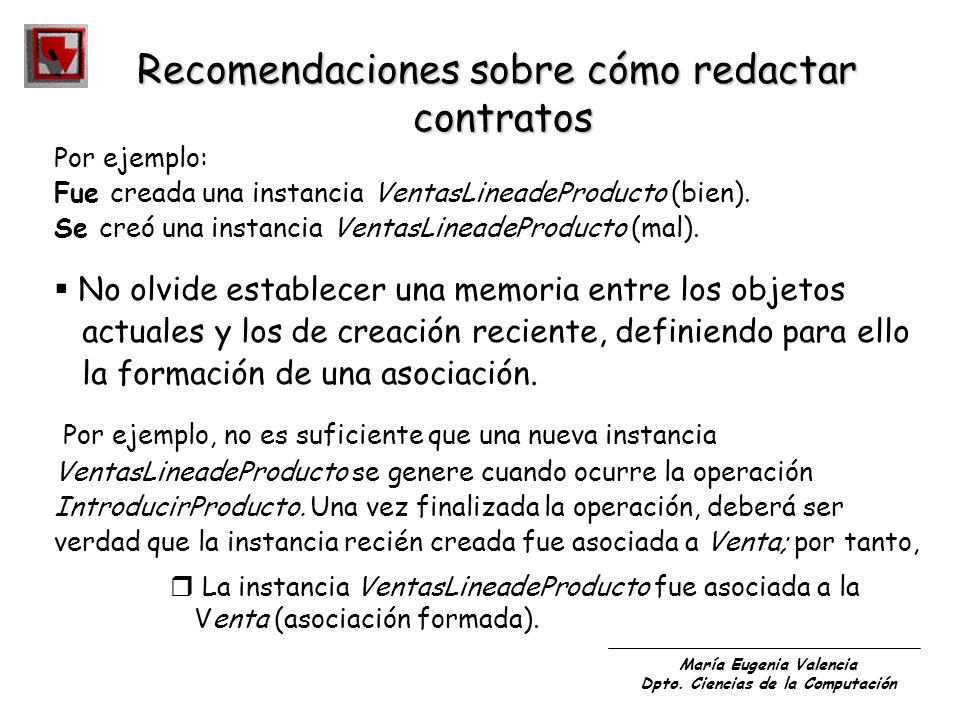 Recomendaciones sobre cómo redactar contratos

Por ejemplo:
Fue creada una instancia VentasLineadeProducto (bien).
Se creó una instancia VentasLineadeProducto (mal).

▪ No olvide establecer una memoria entre los objetos actuales y los de creación reciente, definiendo para ello la formación de una asociación.

Por ejemplo, no es suficiente que una nueva instancia VentasLineadeProducto se genere cuando ocurre la operación IntroducirProducto. Una vez finalizada la operación, deberá ser verdad que la instancia recién creada fue asociada a Venta; por tanto,

❒ La instancia VentasLineadeProducto fue asociada a la Venta (asociación formada).

María Eugenia Valencia
Dpto. Ciencias de la Computación